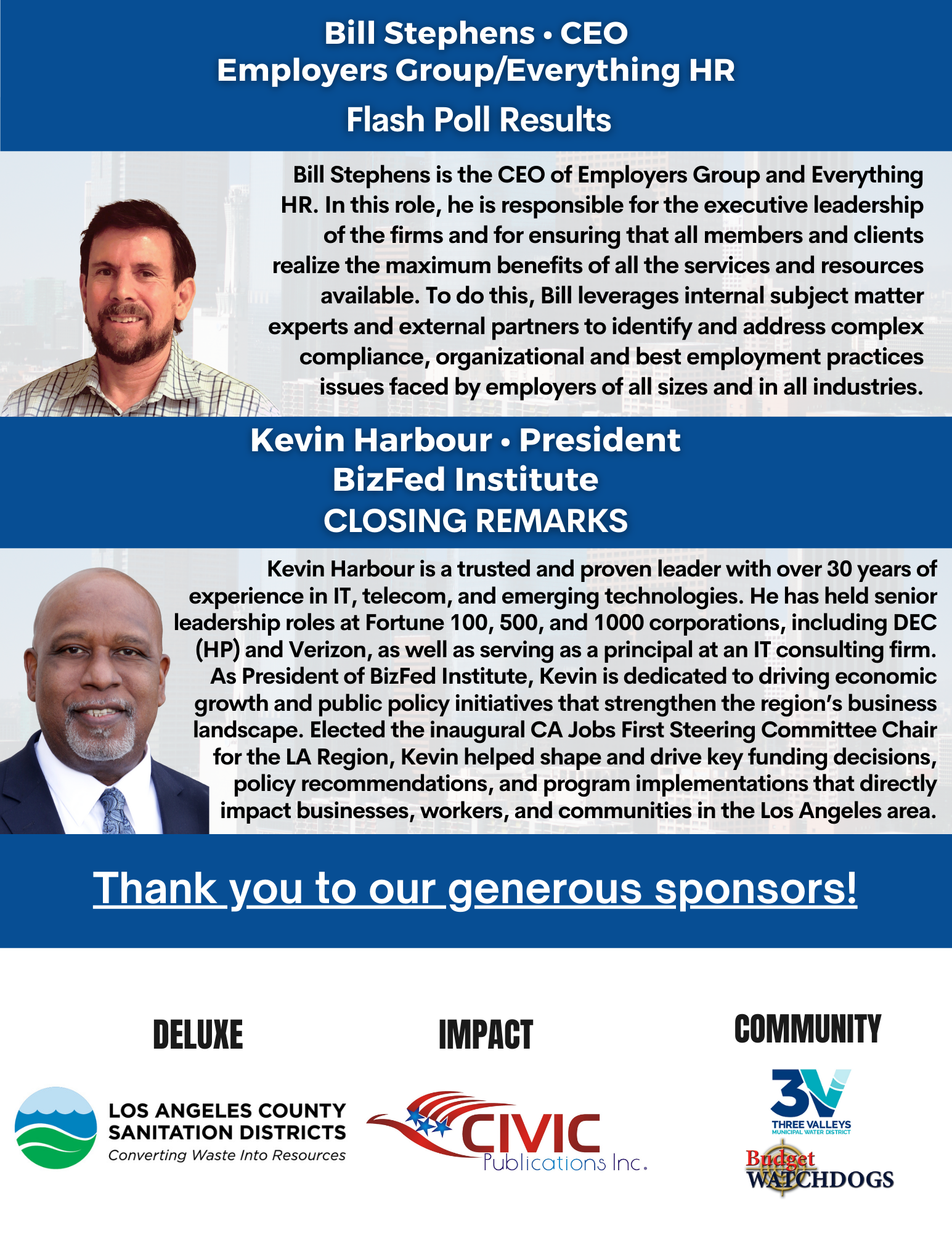 Bill Stephens • CEO
Employers Group/Everything HR
Flash Poll Results

Bill Stephens is the CEO of Employers Group and Everything HR. In this role, he is responsible for the executive leadership of the firms and for ensuring that all members and clients realize the maximum benefits of all the services and resources available. To do this, Bill leverages internal subject matter experts and external partners to identify and address complex compliance, organizational and best employment practices issues faced by employers of all sizes and in all industries.

Kevin Harbour • President
BizFed Institute
CLOSING REMARKS

Kevin Harbour is a trusted and proven leader with over 30 years of experience in IT, telecom, and emerging technologies. He has held senior leadership roles at Fortune 100, 500, and 1000 corporations, including DEC (HP) and Verizon, as well as serving as a principal at an IT consulting firm. As President of BizFed Institute, Kevin is dedicated to driving economic growth and public policy initiatives that strengthen the region's business landscape. Elected the inaugural CA Jobs First Steering Committee Chair for the LA Region, Kevin helped shape and drive key funding decisions, policy recommendations, and program implementations that directly impact businesses, workers, and communities in the Los Angeles area.

Thank you to our generous sponsors!

DELUXE

LOS ANGELES COUNTY SANITATION DISTRICTS
Converting Waste Into Resources

IMPACT

CIVIC Publications Inc.

COMMUNITY

3V
THREE VALLEYS
MUNICIPAL WATER DISTRICT

Budget WATCHDOGS